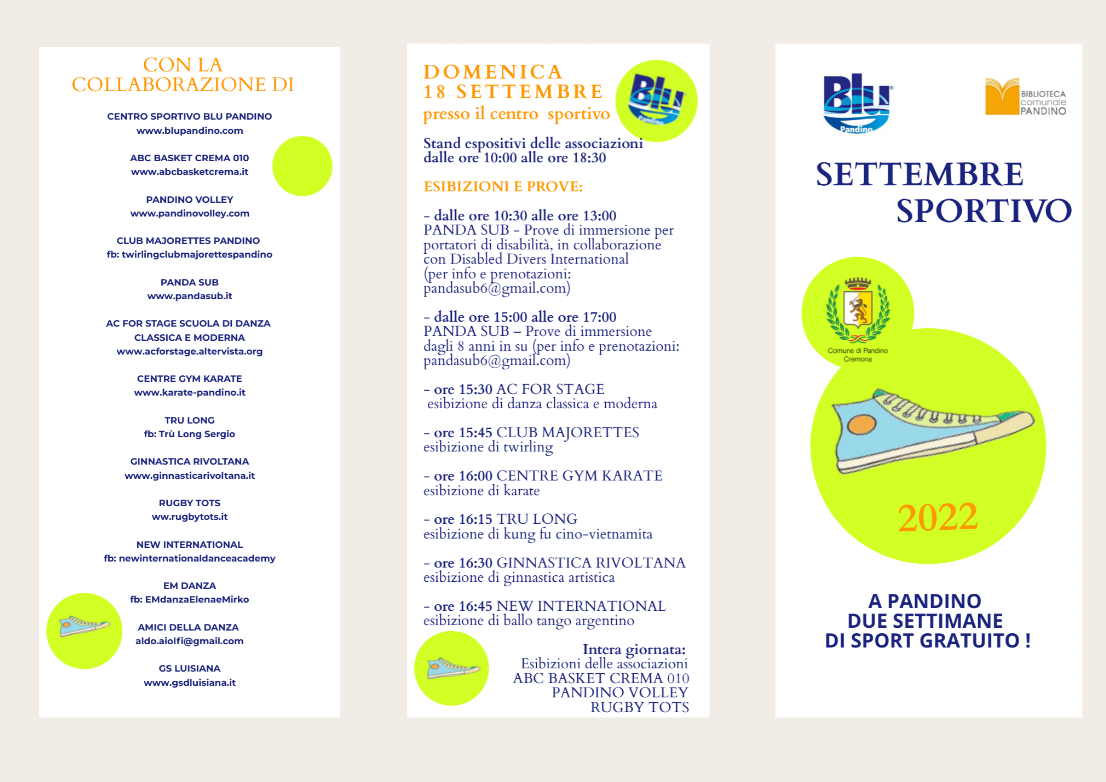 CON LA COLLABORAZIONE DI

CENTRO SPORTIVO BLU PANDINO
www.blupandino.com

ABC BASKET CREMA 010
www.abcbasketcrema.it

PANDINO VOLLEY
www.pandinovolley.com

CLUB MAJORETTES PANDINO
fb: twirlingclubmajorettespandino

PANDA SUB
www.pandasub.it

AC FOR STAGE SCUOLA DI DANZA CLASSICA E MODERNA
www.acforstage.altervista.org

CENTRE GYM KARATE
www.karate-pandino.it

TRU LONG
fb: Trù Long Sergio

GINNASTICA RIVOLTANA
www.ginnasticarivoltana.it

RUGBY TOTS
ww.rugbytots.it

NEW INTERNATIONAL
fb: newinternationaldanceacademy

EM DANZA
fb: EMdanzaElenaeMirko

AMICI DELLA DANZA
aldo.aiolfi@gmail.com

GS LUISIANA
www.gsdluisiana.it

DOMENICA
18 SETTEMBRE
presso il centro sportivo

Blu Pandino

Stand espositivi delle associazioni dalle ore 10:00 alle ore 18:30

ESIBIZIONI E PROVE:

- dalle ore 10:30 alle ore 13:00
PANDA SUB - Prove di immersione per portatori di disabilità, in collaborazione con Disabled Divers International (per info e prenotazioni: pandasub6@gmail.com)

- dalle ore 15:00 alle ore 17:00
PANDA SUB – Prove di immersione dagli 8 anni in su (per info e prenotazioni: pandasub6@gmail.com)

- ore 15:30 AC FOR STAGE
esibizione di danza classica e moderna

- ore 15:45 CLUB MAJORETTES
esibizione di twirling

- ore 16:00 CENTRE GYM KARATE
esibizione di karate

- ore 16:15 TRU LONG
esibizione di kung fu cino-vietnamita

- ore 16:30 GINNASTICA RIVOLTANA
esibizione di ginnastica artistica

- ore 16:45 NEW INTERNATIONAL
esibizione di ballo tango argentino

Intera giornata:
Esibizioni delle associazioni
ABC BASKET CREMA 010
PANDINO VOLLEY
RUGBY TOTS

Blu Pandino

BIBLIOTECA comunale PANDINO

SETTEMBRE SPORTIVO

Comune di Pandino Cremona

2022

A PANDINO
DUE SETTIMANE
DI SPORT GRATUITO !